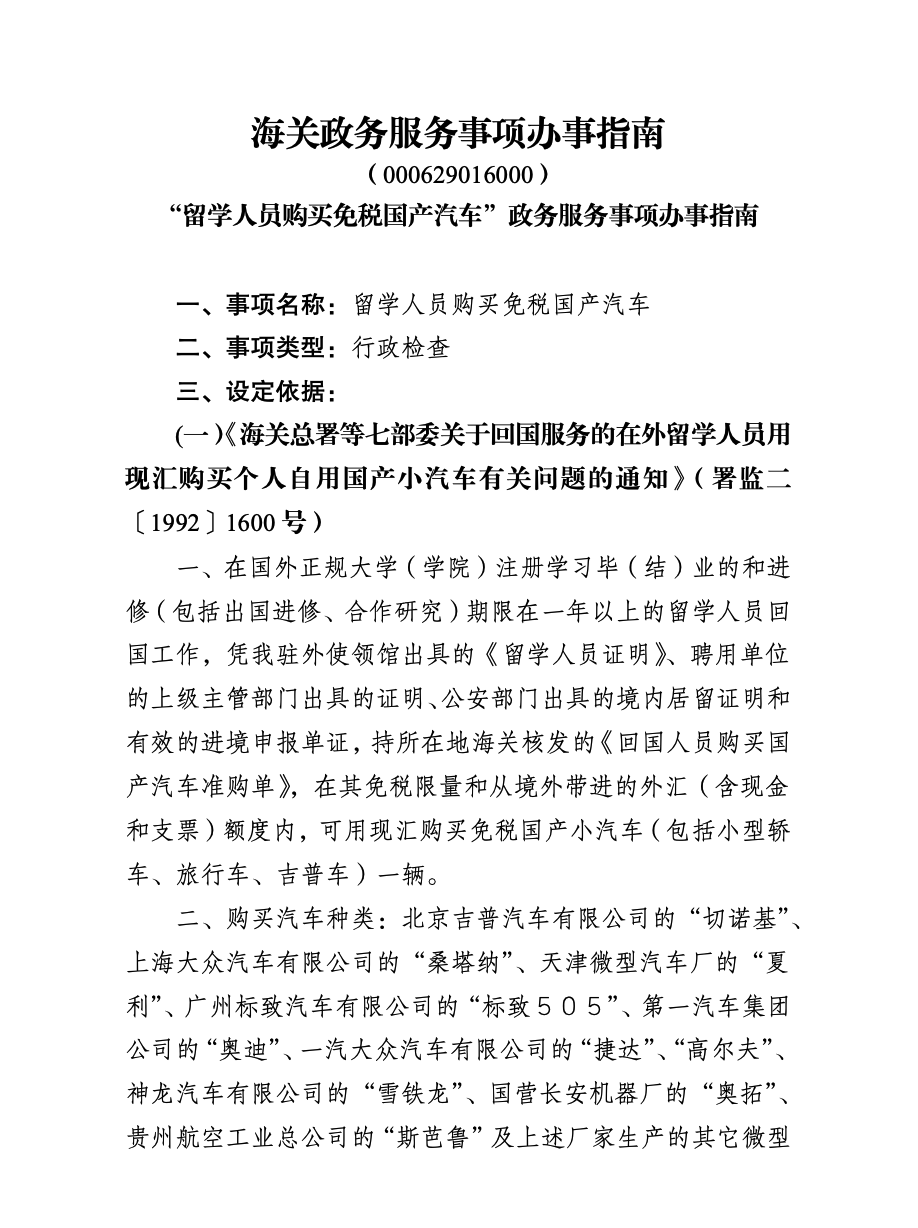 海关政务服务事项办事指南
（000629016000）
“留学人员购买免税国产汽车”政务服务事项办事指南

一、事项名称：留学人员购买免税国产汽车

二、事项类型：行政检查

三、设定依据：

(一)《海关总署等七部委关于回国服务的在外留学人员用现汇购买个人自用国产小汽车有关问题的通知》(署监二〔1992〕1600号)

一、在国外正规大学（学院）注册学习毕（结）业的和进修（包括出国进修、合作研究）期限在一年以上的留学人员回国工作，凭我驻外使领馆出具的《留学人员证明》、聘用单位的上级主管部门出具的证明、公安部门出具的境内居留证明和有效的进境申报单证，持所在地海关核发的《回国人员购买国产汽车准购单》，在其免税限量和从境外带进的外汇（含现金和支票）额度内，可用现汇购买免税国产小汽车（包括小型轿车、旅行车、吉普车）一辆。

二、购买汽车种类：北京吉普汽车有限公司的“切诺基”、上海大众汽车有限公司的“桑塔纳”、天津微型汽车厂的“夏利”、广州标致汽车有限公司的“标致５０５”、第一汽车集团公司的“奥迪”、一汽大众汽车有限公司的“捷达”、“高尔夫”、神龙汽车有限公司的“雪铁龙”、国营长安机器厂的“奥拓”、贵州航空工业总公司的“斯芭鲁”及上述厂家生产的其它微型